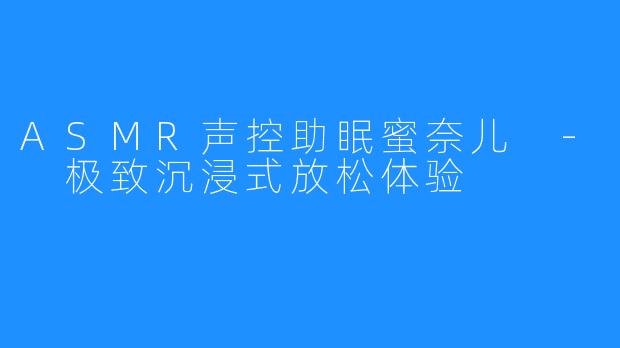 ASMR声控助眠蜜奈儿 - 极致沉浸式放松体验